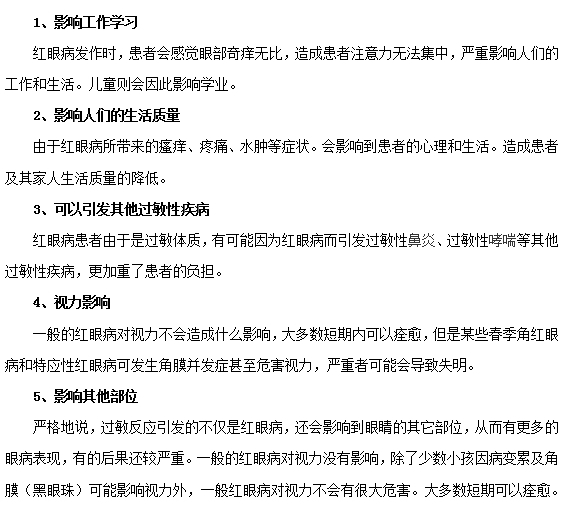 1、影响工作学习

红眼病发作时，患者会感觉眼部奇痒无比，造成患者注意力无法集中，严重影响人们的工作和生活。儿童则会因此影响学业。

2、影响人们的生活质量

由于红眼病所带来的瘙痒、疼痛、水肿等症状。会影响到患者的心理和生活。造成患者及其家人生活质量的降低。

3、可以引发其他过敏性疾病

红眼病患者由于是过敏体质，有可能因为红眼病而引发过敏性鼻炎、过敏性哮喘等其他过敏性疾病，更加重了患者的负担。

4、视力影响

一般的红眼病对视力不会造成什么影响，大多数短期内可以痊愈，但是某些春季角红眼病和特应性红眼病可发生角膜并发症甚至危害视力，严重者可能会导致失明。

5、影响其他部位

严格地说，过敏反应引发的不仅是红眼病，还会影响到眼睛的其它部位，从而有更多的眼病表现，有的后果还较严重。一般的红眼病对视力没有影响，除了少数小孩因病变累及角膜（黑眼珠）可能影响视力外，一般红眼病对视力不会有很大危害。大多数短期可以痊愈。